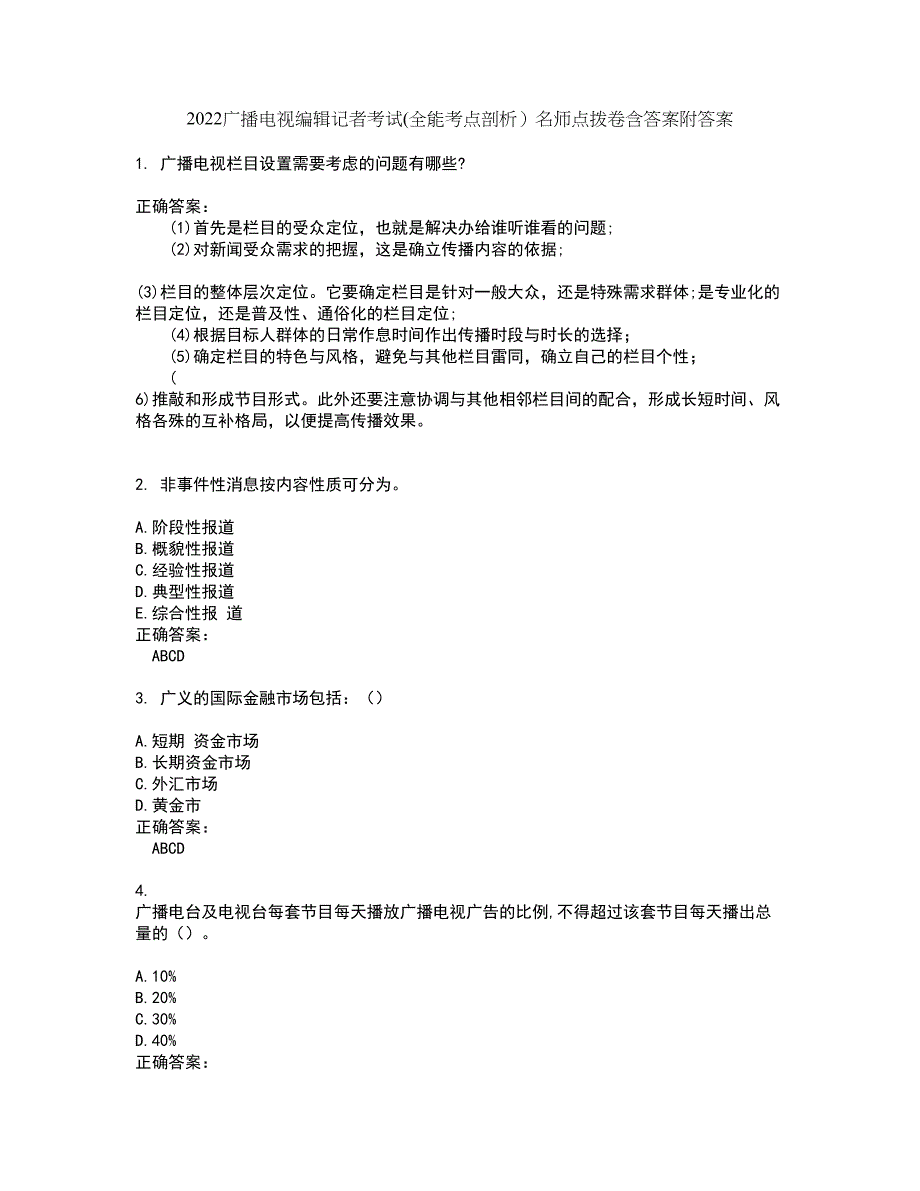 2022广播电视编辑记者考试(全能考点剖析）名师点拨卷含答案附答案

1. 广播电视栏目设置需要考虑的问题有哪些?

正确答案：
(1)首先是栏目的受众定位，也就是解决办给谁听谁看的问题;
(2)对新闻受众需求的把握，这是确立传播内容的依据;

(3)栏目的整体层次定位。它要确定栏目是针对一般大众，还是特殊需求群体;是专业化的栏目定位，还是普及性、通俗化的栏目定位;
(4)根据目标人群体的日常作息时间作出传播时段与时长的选择;
(5)确定栏目的特色与风格，避免与其他栏目雷同，确立自己的栏目个性;
(
6)推敲和形成节目形式。此外还要注意协调与其他相邻栏目间的配合，形成长短时间、风格各殊的互补格局，以便提高传播效果。

2. 非事件性消息按内容性质可分为。

A.阶段性报道
B.概貌性报道
C.经验性报道
D.典型性报道
E.综合性报 道
正确答案：
ABCD

3. 广义的国际金融市场包括：（）

A.短期 资金市场
B.长期资金市场
C.外汇市场
D.黄金市
正确答案：
ABCD

4.
广播电台及电视台每套节目每天播放广播电视广告的比例,不得超过该套节目每天播出总量的（）。

A.10%
B.20%
C.30%
D.40%
正确答案：